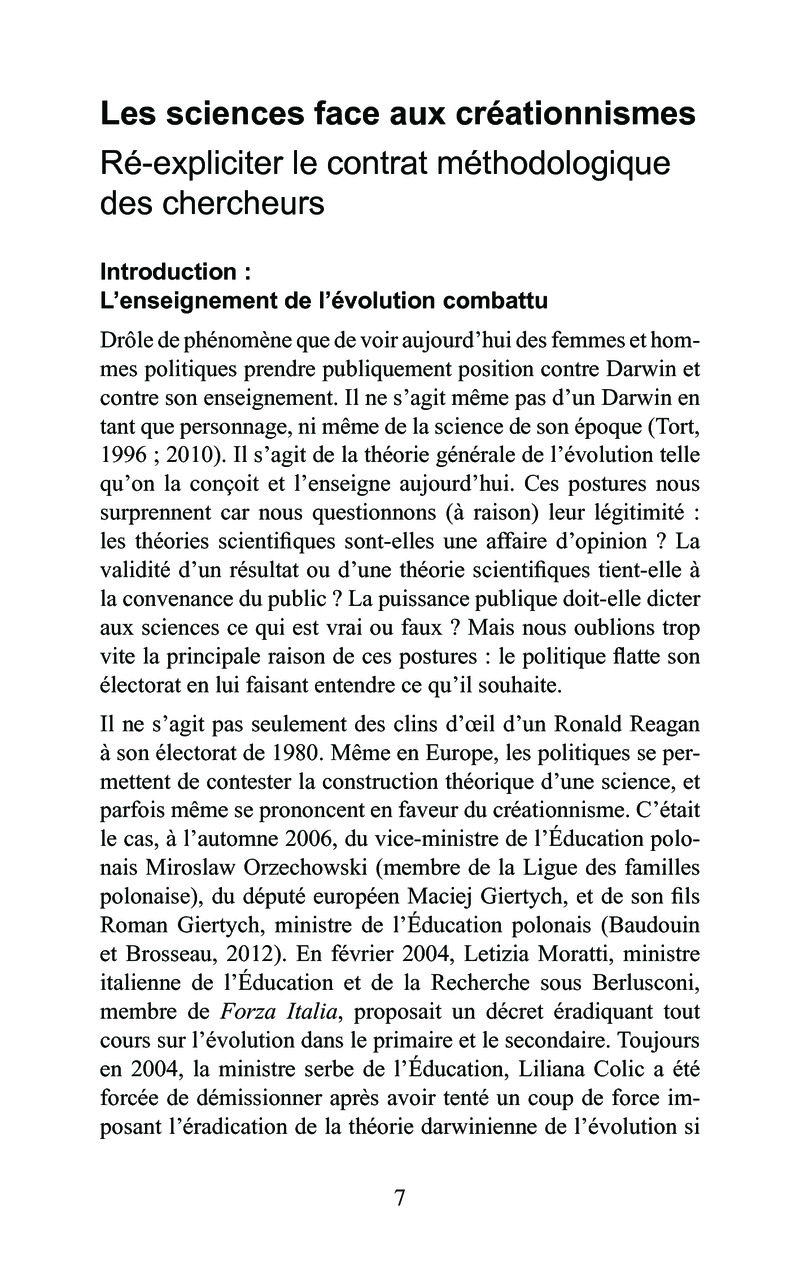 Les sciences face aux créationnismes
Ré-expliciter le contrat méthodologique des chercheurs

Introduction :
L'enseignement de l'évolution combattu

Drôle de phénomène que de voir aujourd'hui des femmes et hommes politiques prendre publiquement position contre Darwin et contre son enseignement. Il ne s'agit même pas d'un Darwin en tant que personnage, ni même de la science de son époque (Tort, 1996 ; 2010). Il s'agit de la théorie générale de l'évolution telle qu'on la conçoit et l'enseigne aujourd'hui. Ces postures nous surprennent car nous questionnons (à raison) leur légitimité : les théories scientifiques sont-elles une affaire d'opinion ? La validité d'un résultat ou d'une théorie scientifiques tient-elle à la convenance du public ? La puissance publique doit-elle dicter aux sciences ce qui est vrai ou faux ? Mais nous oublions trop vite la principale raison de ces postures : le politique flatte son électorat en lui faisant entendre ce qu'il souhaite.

Il ne s'agit pas seulement des clins d'œil d'un Ronald Reagan à son électorat de 1980. Même en Europe, les politiques se permettent de contester la construction théorique d'une science, et parfois même se prononcent en faveur du créationnisme. C'était le cas, à l'automne 2006, du vice-ministre de l'Éducation polonais Miroslaw Orzechowski (membre de la Ligue des familles polonaise), du député européen Maciej Giertych, et de son fils Roman Giertych, ministre de l'Éducation polonais (Baudouin et Brosseau, 2012). En février 2004, Letizia Moratti, ministre italienne de l'Éducation et de la Recherche sous Berlusconi, membre de Forza Italia, proposait un décret éradiquant tout cours sur l'évolution dans le primaire et le secondaire. Toujours en 2004, la ministre serbe de l'Éducation, Liliana Colic a été forcée de démissionner après avoir tenté un coup de force imposant l'éradication de la théorie darwinienne de l'évolution si

7